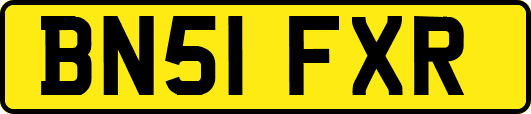 BN51 FXR